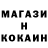 МАГАЗИ
Н
КОКАИН